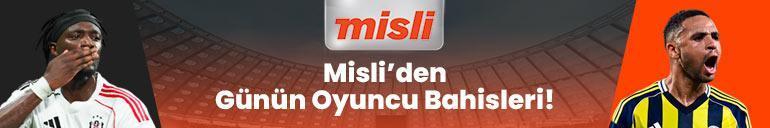 misli

Misli'den Günün Oyuncu Bahisleri!